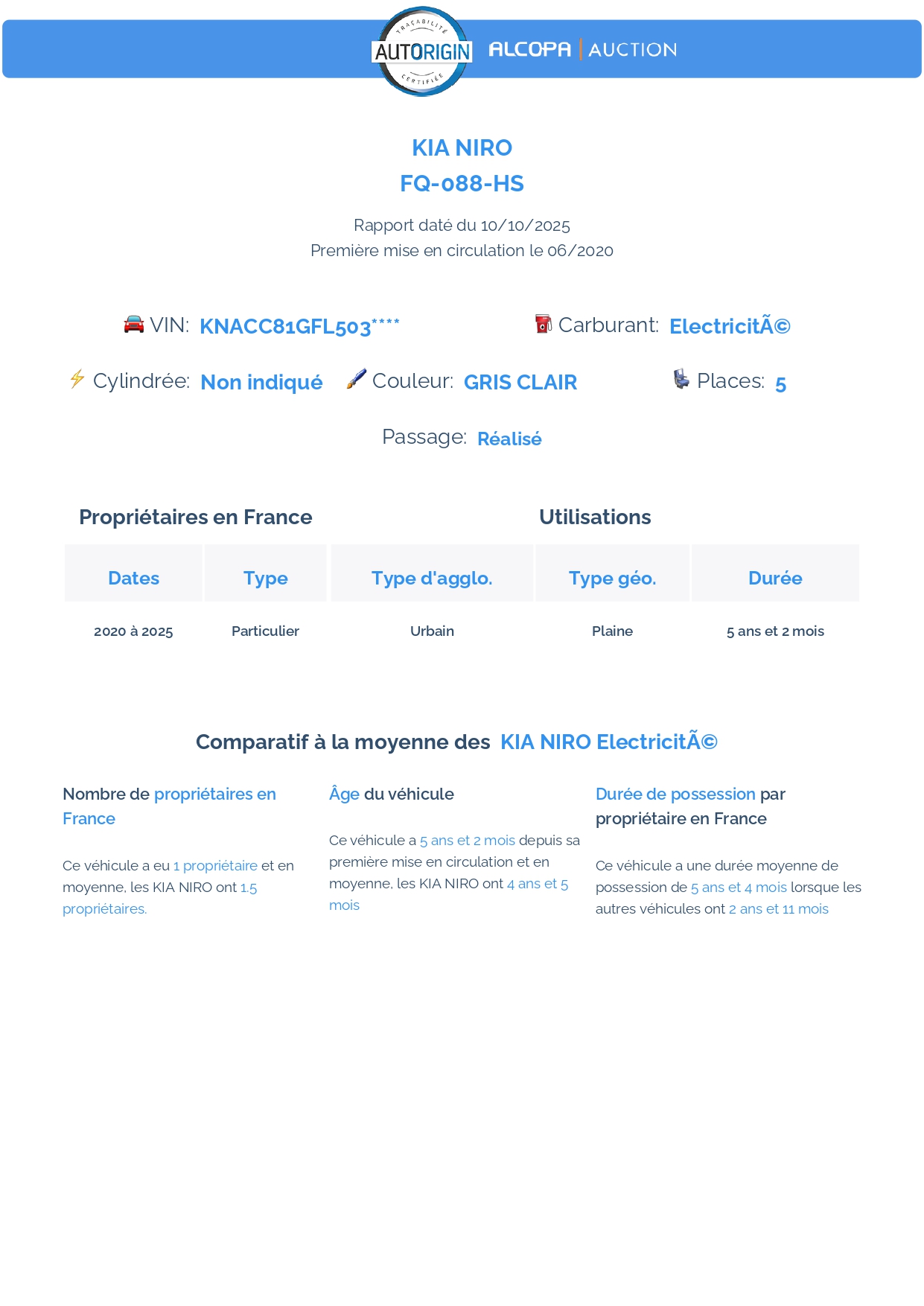 TRAÇABILITÉ
AUTORIGIN
CERTIFIÉE
ALCOPA | AUCTION

KIA NIRO
FQ-088-HS

Rapport daté du 10/10/2025
Première mise en circulation le 06/2020

VIN: KNACC81GFL503****
Carburant: ElectricitÃ©

Cylindrée: Non indiqué
Couleur: GRIS CLAIR
Places: 5

Passage: Réalisé

Propriétaires en France

Utilisations

| Dates | Type | Type d'agglo. | Type géo. | Durée |
|---|---|---|---|---|
| 2020 à 2025 | Particulier | Urbain | Plaine | 5 ans et 2 mois |

Comparatif à la moyenne des KIA NIRO ElectricitÃ©

Nombre de propriétaires en France

Ce véhicule a eu 1 propriétaire et en moyenne, les KIA NIRO ont 1.5 propriétaires.

Âge du véhicule

Ce véhicule a 5 ans et 2 mois depuis sa première mise en circulation et en moyenne, les KIA NIRO ont 4 ans et 5 mois

Durée de possession par propriétaire en France

Ce véhicule a une durée moyenne de possession de 5 ans et 4 mois lorsque les autres véhicules ont 2 ans et 11 mois